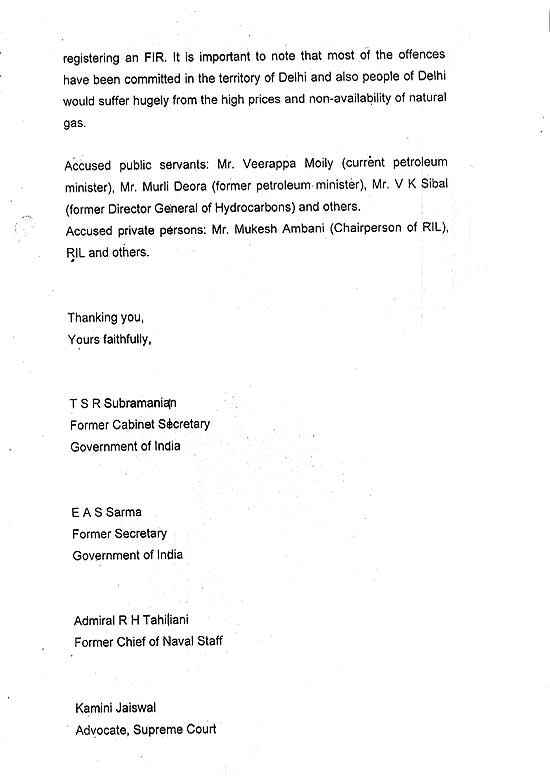 registering an FIR. It is important to note that most of the offences have been committed in the territory of Delhi and also people of Delhi would suffer hugely from the high prices and non-availability of natural gas.

Accused public servants: Mr. Veerappa Moily (current petroleum minister), Mr. Murli Deora (former petroleum minister), Mr. V K Sibal (former Director General of Hydrocarbons) and others.
Accused private persons: Mr. Mukesh Ambani (Chairperson of RIL), RIL and others.

Thanking you,
Yours faithfully,

T S R Subramanian
Former Cabinet Secretary
Government of India

E A S Sarma
Former Secretary
Government of India

Admiral R H Tahiliani
Former Chief of Naval Staff

Kamini Jaiswal
Advocate, Supreme Court